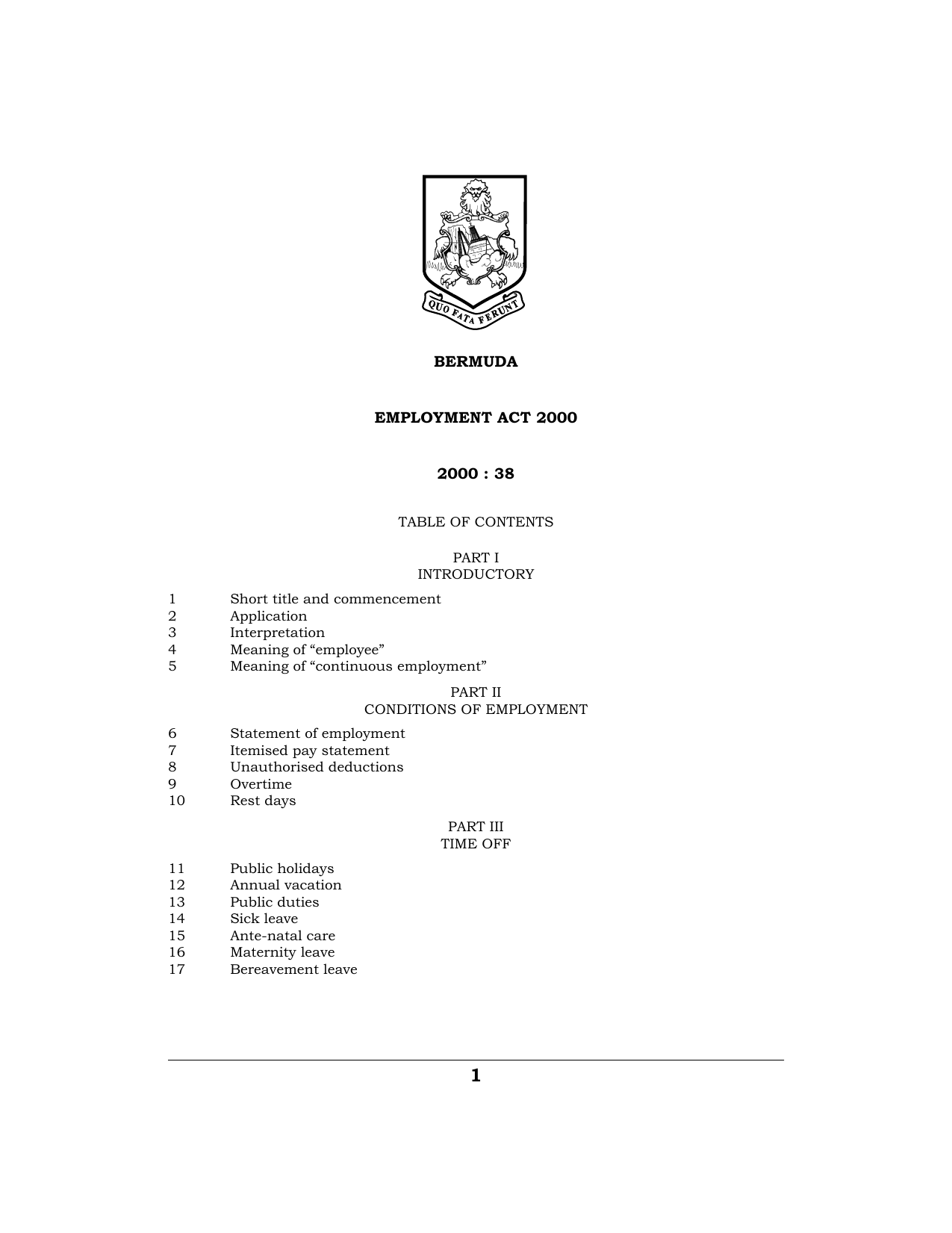 QUO FATA FERUNT

BERMUDA

EMPLOYMENT ACT 2000

2000 : 38

TABLE OF CONTENTS

PART I
INTRODUCTORY

1 Short title and commencement
2 Application
3 Interpretation
4 Meaning of “employee”
5 Meaning of “continuous employment”

PART II
CONDITIONS OF EMPLOYMENT

6 Statement of employment
7 Itemised pay statement
8 Unauthorised deductions
9 Overtime
10 Rest days

PART III
TIME OFF

11 Public holidays
12 Annual vacation
13 Public duties
14 Sick leave
15 Ante-natal care
16 Maternity leave
17 Bereavement leave

1